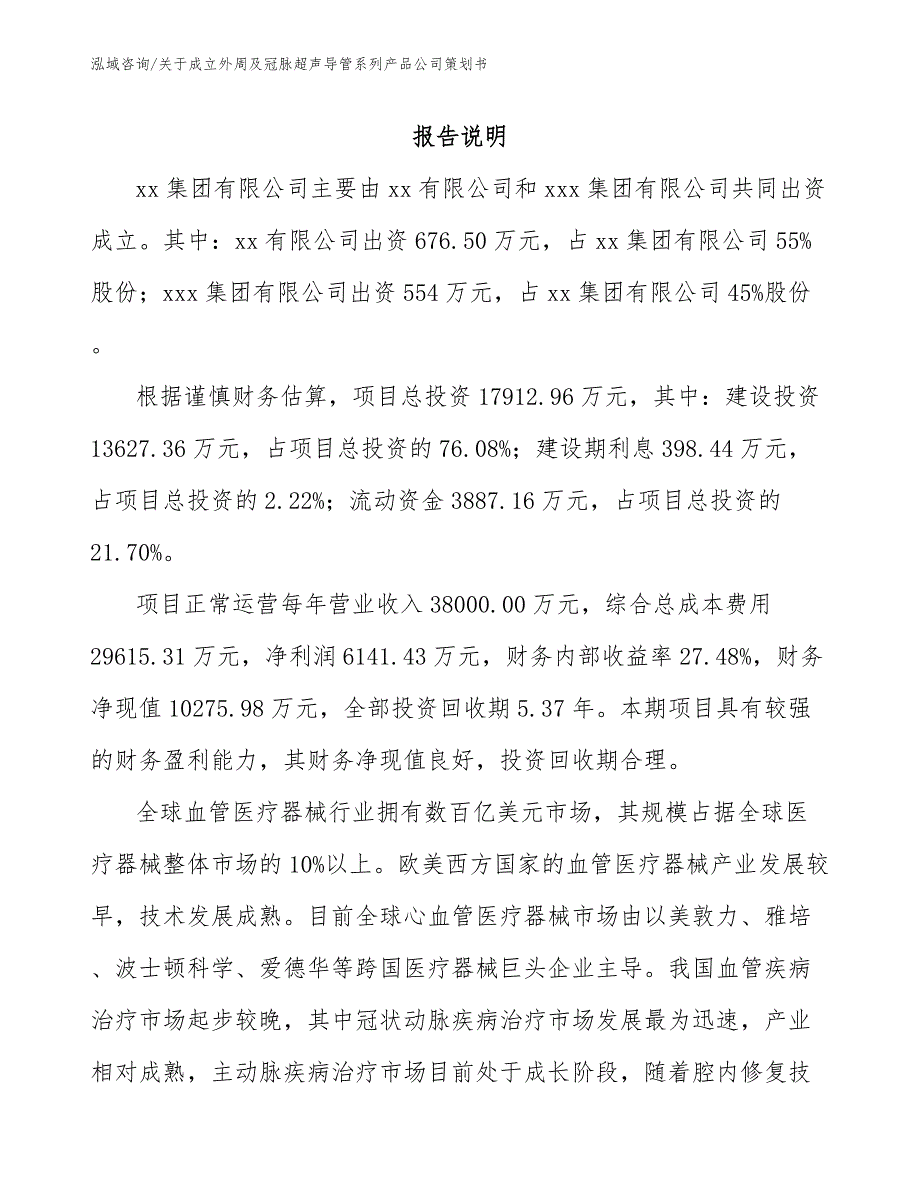 泓域咨询/关于成立外周及冠脉超声导管系列产品公司策划书

报告说明

xx 集团有限公司主要由 xx 有限公司和 xxx 集团有限公司共同出资成立。其中：xx 有限公司出资 676.50 万元，占 xx 集团有限公司 55%股份；xxx 集团有限公司出资 554 万元，占 xx 集团有限公司 45%股份。

根据谨慎财务估算，项目总投资 17912.96 万元，其中：建设投资 13627.36 万元，占项目总投资的 76.08%；建设期利息 398.44 万元，占项目总投资的 2.22%；流动资金 3887.16 万元，占项目总投资的 21.70%。

项目正常运营每年营业收入 38000.00 万元，综合总成本费用 29615.31 万元，净利润 6141.43 万元，财务内部收益率 27.48%，财务净现值 10275.98 万元，全部投资回收期 5.37 年。本期项目具有较强的财务盈利能力，其财务净现值良好，投资回收期合理。

全球血管医疗器械行业拥有数百亿美元市场，其规模占据全球医疗器械整体市场的 10%以上。欧美西方国家的血管医疗器械产业发展较早，技术发展成熟。目前全球心血管医疗器械市场由以美敦力、雅培、波士顿科学、爱德华等跨国医疗器械巨头企业主导。我国血管疾病治疗市场起步较晚，其中冠状动脉疾病治疗市场发展最为迅速，产业相对成熟，主动脉疾病治疗市场目前处于成长阶段，随着腔内修复技